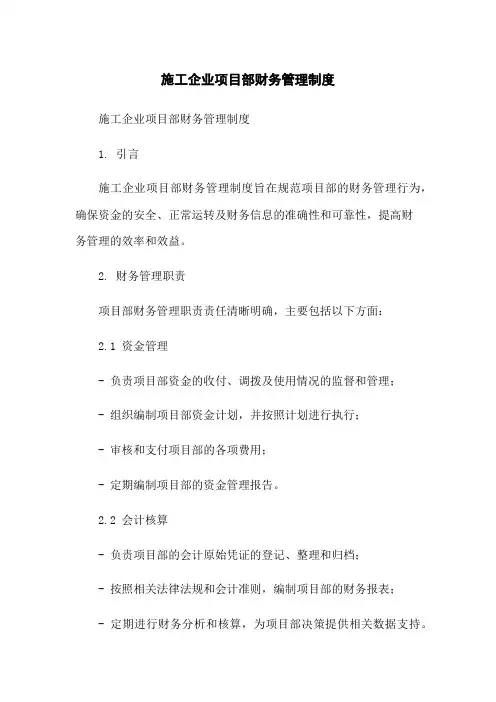 施工企业项目部财务管理制度

施工企业项目部财务管理制度

1. 引言

施工企业项目部财务管理制度旨在规范项目部的财务管理行为，确保资金的安全、正常运转及财务信息的准确性和可靠性，提高财务管理的效率和效益。

2. 财务管理职责

项目部财务管理职责责任清晰明确，主要包括以下方面：

2.1 资金管理

- 负责项目部资金的收付、调拨及使用情况的监督和管理；

- 组织编制项目部资金计划，并按照计划进行执行；

- 审核和支付项目部的各项费用；

- 定期编制项目部的资金管理报告。

2.2 会计核算

- 负责项目部的会计原始凭证的登记、整理和归档；

- 按照相关法律法规和会计准则，编制项目部的财务报表；

- 定期进行财务分析和核算，为项目部决策提供相关数据支持。